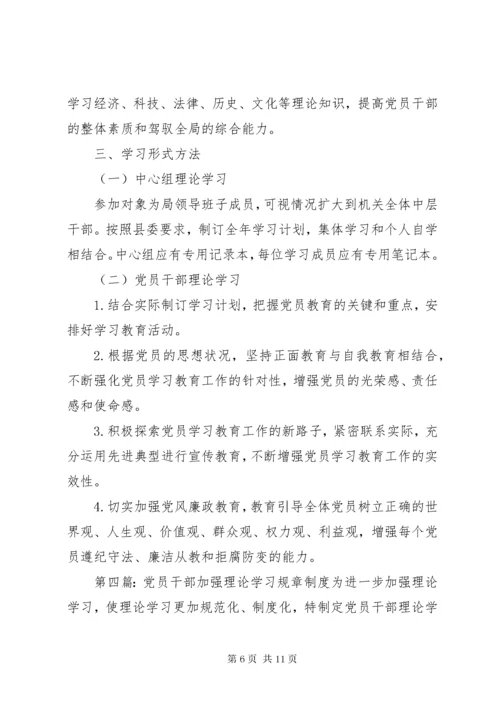 学习经济、科技、法律、历史、文化等理论知识，提高党员干部的整体素质和驾驭全局的综合能力。

三、学习形式方法

（一）中心组理论学习

参加对象为局领导班子成员，可视情况扩大到机关全体中层干部。按照县委要求，制订全年学习计划，集体学习和个人自学相结合。中心组应有专用记录本，每位学习成员应有专用笔记本。

（二）党员干部理论学习

1.结合实际制订学习计划，把握党员教育的关键和重点，安排好学习教育活动。

2.根据党员的思想状况，坚持正面教育与自我教育相结合，不断强化党员学习教育工作的针对性，增强党员的光荣感、责任感和使命感。

3.积极探索党员学习教育工作的新路子，紧密联系实际，充分运用先进典型进行宣传教育，不断增强党员学习教育工作的实效性。

4.切实加强党风廉政教育，教育引导全体党员树立正确的世界观、人生观、价值观、群众观、权力观、利益观，增强每个党员遵纪守法、廉洁从教和拒腐防变的能力。

第四篇：党员干部加强理论学习规章制度为进一步加强理论学习，使理论学习更加规范化、制度化，特制定党员干部理论学

第 6 页 共 11 页